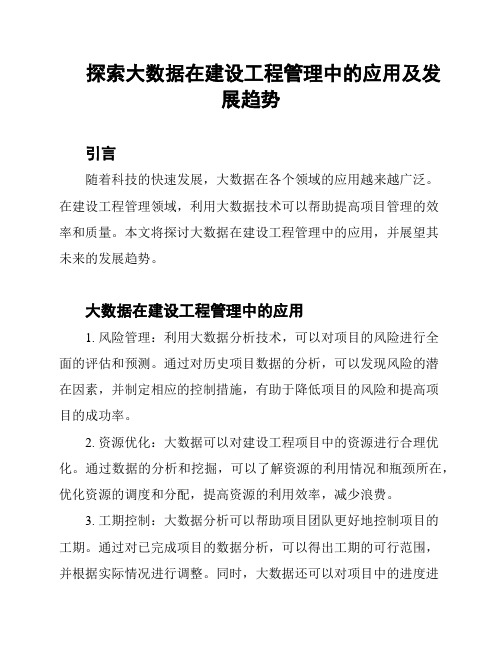 探索大数据在建设工程管理中的应用及发展趋势

引言

随着科技的快速发展，大数据在各个领域的应用越来越广泛。在建设工程管理领域，利用大数据技术可以帮助提高项目管理的效率和质量。本文将探讨大数据在建设工程管理中的应用，并展望其未来的发展趋势。

大数据在建设工程管理中的应用

1. 风险管理：利用大数据分析技术，可以对项目的风险进行全面的评估和预测。通过对历史项目数据的分析，可以发现风险的潜在因素，并制定相应的控制措施，有助于降低项目的风险和提高项目的成功率。

2. 资源优化：大数据可以对建设工程项目中的资源进行合理优化。通过数据的分析和挖掘，可以了解资源的利用情况和瓶颈所在，优化资源的调度和分配，提高资源的利用效率，减少浪费。

3. 工期控制：大数据分析可以帮助项目团队更好地控制项目的工期。通过对已完成项目的数据分析，可以得出工期的可行范围，并根据实际情况进行调整。同时，大数据还可以对项目中的进度进